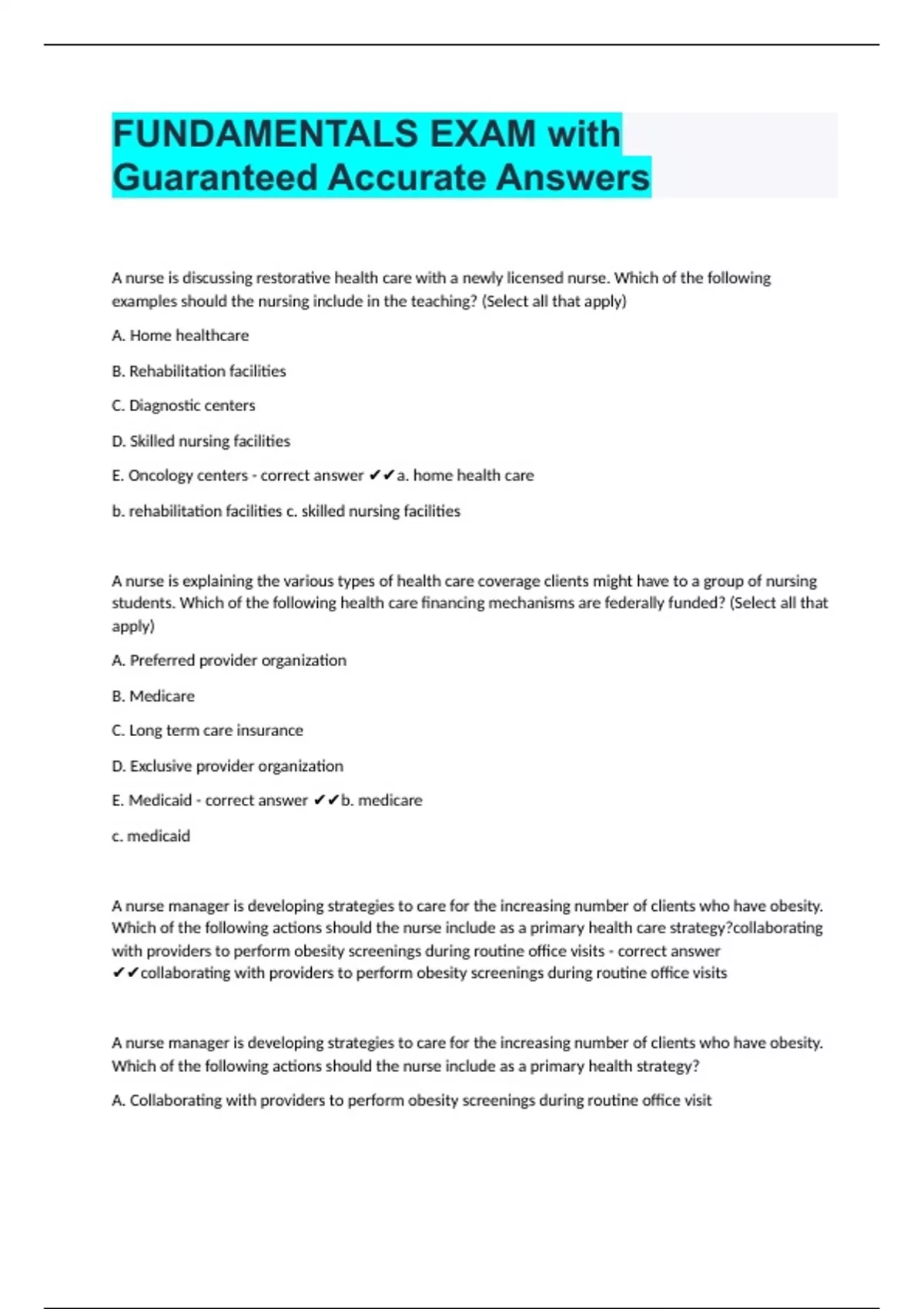 FUNDAMENTALS EXAM with Guaranteed Accurate Answers

A nurse is discussing restorative health care with a newly licensed nurse. Which of the following examples should the nursing include in the teaching? (Select all that apply)

A. Home healthcare

B. Rehabilitation facilities

C. Diagnostic centers

D. Skilled nursing facilities

E. Oncology centers - correct answer ✔✔a. home health care

b. rehabilitation facilities c. skilled nursing facilities

A nurse is explaining the various types of health care coverage clients might have to a group of nursing students. Which of the following health care financing mechanisms are federally funded? (Select all that apply)

A. Preferred provider organization

B. Medicare

C. Long term care insurance

D. Exclusive provider organization

E. Medicaid - correct answer ✔✔b. medicare

c. medicaid

A nurse manager is developing strategies to care for the increasing number of clients who have obesity. Which of the following actions should the nurse include as a primary health care strategy?collaborating with providers to perform obesity screenings during routine office visits - correct answer ✔✔collaborating with providers to perform obesity screenings during routine office visits

A nurse manager is developing strategies to care for the increasing number of clients who have obesity. Which of the following actions should the nurse include as a primary health strategy?

A. Collaborating with providers to perform obesity screenings during routine office visit